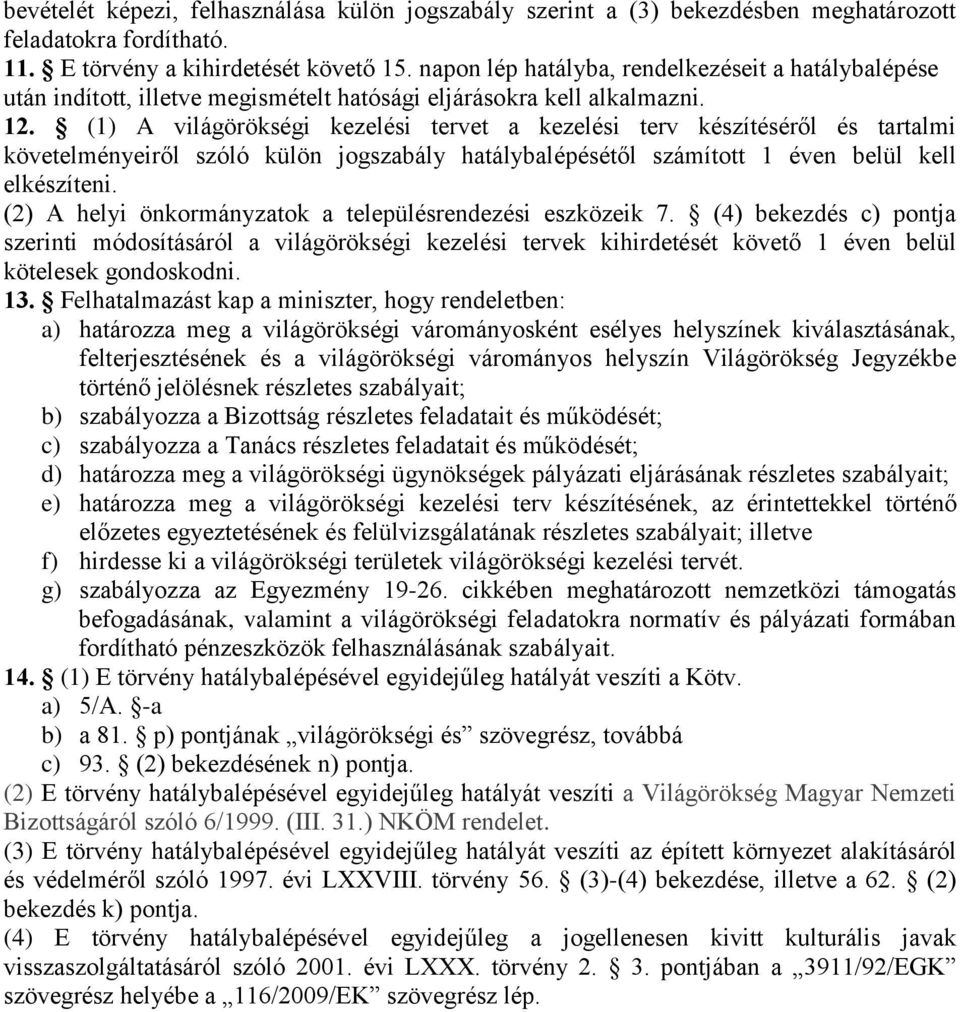 bevételét képezi, felhasználása külön jogszabály szerint a (3) bekezdésben meghatározott feladatokra fordítható.

11. § E törvény a kihirdetését követő 15. napon lép hatályba, rendelkezéseit a hatálybalépése után indított, illetve megismételt hatósági eljárásokra kell alkalmazni.

12. § (1) A világörökségi kezelési tervet a kezelési terv készítéséről és tartalmi követelményeiről szóló külön jogszabály hatálybalépésétől számított 1 éven belül kell elkészíteni.

(2) A helyi önkormányzatok a településrendezési eszközeik 7. § (4) bekezdés c) pontja szerinti módosításáról a világörökségi kezelési tervek kihirdetését követő 1 éven belül kötelesek gondoskodni.

13. § Felhatalmazást kap a miniszter, hogy rendeletben:

a) határozza meg a világörökségi várományosként esélyes helyszínek kiválasztásának, felterjesztésének és a világörökségi várományos helyszín Világörökség Jegyzékbe történő jelölésnek részletes szabályait;

b) szabályozza a Bizottság részletes feladatait és működését;

c) szabályozza a Tanács részletes feladatait és működését;

d) határozza meg a világörökségi ügynökségek pályázati eljárásának részletes szabályait;

e) határozza meg a világörökségi kezelési terv készítésének, az érintettekkel történő előzetes egyeztetésének és felülvizsgálatának részletes szabályait; illetve

f) hirdesse ki a világörökségi területek világörökségi kezelési tervét.

g) szabályozza az Egyezmény 19-26. cikkében meghatározott nemzetközi támogatás befogadásának, valamint a világörökségi feladatokra normatív és pályázati formában fordítható pénzeszközök felhasználásának szabályait.

14. § (1) E törvény hatálybalépésével egyidejűleg hatályát veszíti a Kötv.

a) 5/A. §-a

b) a 81. § p) pontjának „világörökségi és” szövegrész, továbbá

c) 93. § (2) bekezdésének n) pontja.

(2) E törvény hatálybalépésével egyidejűleg hatályát veszíti a Világörökség Magyar Nemzeti Bizottságáról szóló 6/1999. (III. 31.) NKÖM rendelet.

(3) E törvény hatálybalépésével egyidejűleg hatályát veszíti az épített környezet alakításáról és védelméről szóló 1997. évi LXXVIII. törvény 56. § (3)-(4) bekezdése, illetve a 62. § (2) bekezdés k) pontja.

(4) E törvény hatálybalépésével egyidejűleg a jogellenesen kivitt kulturális javak visszaszolgáltatásáról szóló 2001. évi LXXX. törvény 2. § 3. pontjában a „3911/92/EGK” szövegrész helyébe a „116/2009/EK” szövegrész lép.